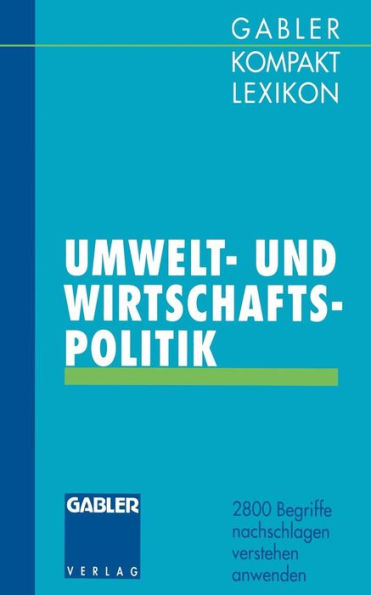 GABLER
KOMPAKT
LEXIKON

UMWELT- UND WIRTSCHAFTSPOLITIK

GABLER
VERLAG

2800 Begriffe
nachschlagen
verstehen
anwenden